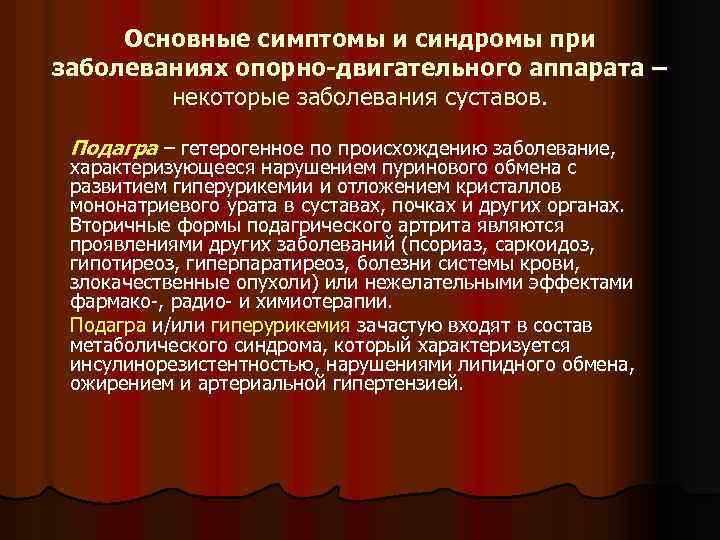 Основные симптомы и синдромы при заболеваниях опорно-двигательного аппарата – некоторые заболевания суставов.

Подагра – гетерогенное по происхождению заболевание, характеризующееся нарушением пуринового обмена с развитием гиперурикемии и отложением кристаллов мононатриевого урата в суставах, почках и других органах. Вторичные формы подагрического артрита являются проявлениями других заболеваний (псориаз, саркоидоз, гипотиреоз, гиперпаратиреоз, болезни системы крови, злокачественные опухоли) или нежелательными эффектами фармако-, радио- и химиотерапии.

Подагра и/или гиперурикемия зачастую входят в состав метаболического синдрома, который характеризуется инсулинорезистентностью, нарушениями липидного обмена, ожирением и артериальной гипертензией.